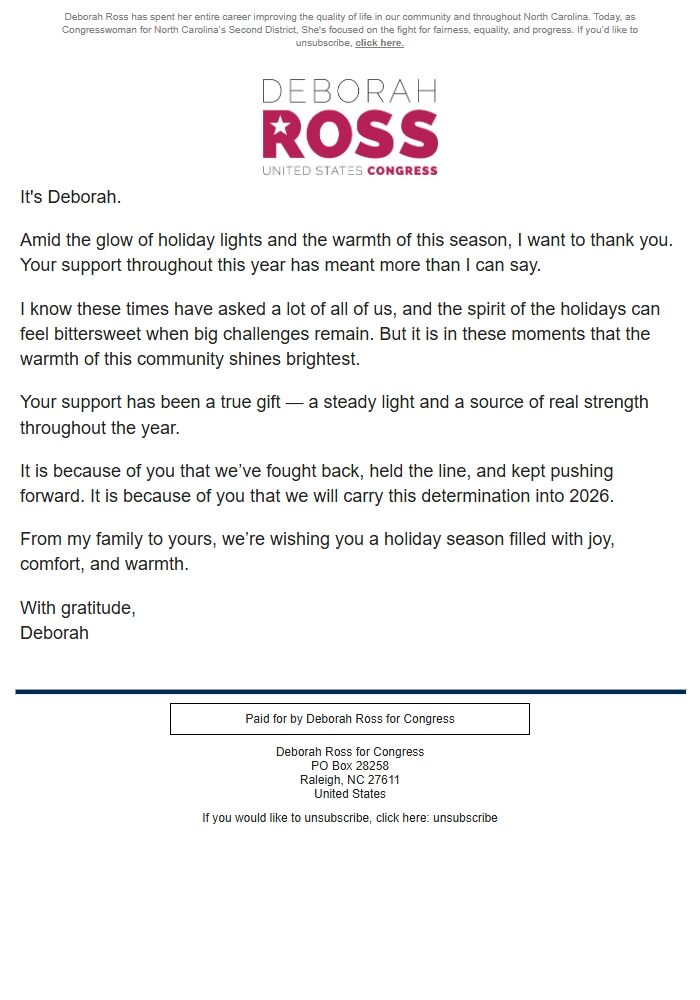 Deborah Ross has spent her entire career improving the quality of life in our community and throughout North Carolina. Today, as Congresswoman for North Carolina's Second District, She's focused on the fight for fairness, equality, and progress. If you'd like to unsubscribe, click here.

DEBORAH
ROSS
UNITED STATES CONGRESS

It's Deborah.

Amid the glow of holiday lights and the warmth of this season, I want to thank you. Your support throughout this year has meant more than I can say.

I know these times have asked a lot of all of us, and the spirit of the holidays can feel bittersweet when big challenges remain. But it is in these moments that the warmth of this community shines brightest.

Your support has been a true gift — a steady light and a source of real strength throughout the year.

It is because of you that we've fought back, held the line, and kept pushing forward. It is because of you that we will carry this determination into 2026.

From my family to yours, we're wishing you a holiday season filled with joy, comfort, and warmth.

With gratitude,
Deborah

Paid for by Deborah Ross for Congress

Deborah Ross for Congress
PO Box 28258
Raleigh, NC 27611
United States

If you would like to unsubscribe, click here: unsubscribe